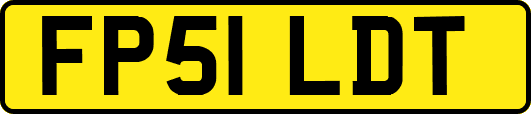 FP51 LDT